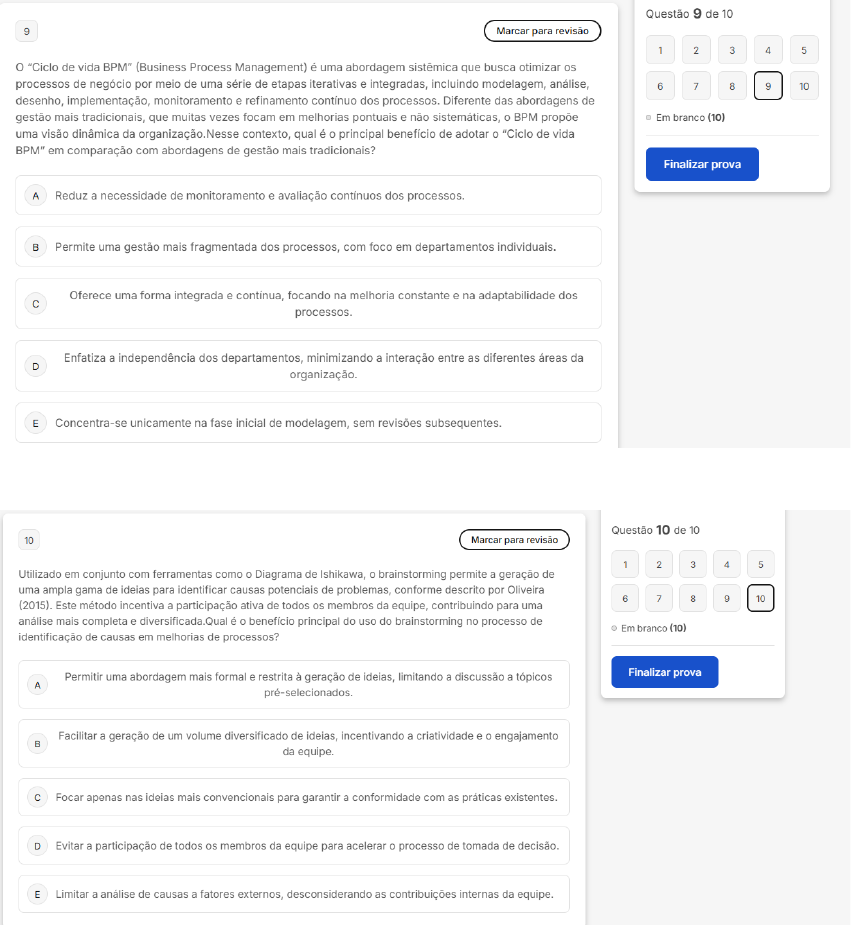 9

Marcar para revisão

O "Ciclo de vida BPM" (Business Process Management) é uma abordagem sistêmica que busca otimizar os processos de negócio por meio de uma série de etapas iterativas e integradas, incluindo modelagem, análise, desenho, implementação, monitoramento e refinamento contínuo dos processos. Diferente das abordagens de gestão mais tradicionais, que muitas vezes focam em melhorias pontuais e não sistemáticas, o BPM propõe uma visão dinâmica da organização.Nesse contexto, qual é o principal benefício de adotar o "Ciclo de vida BPM" em comparação com abordagens de gestão mais tradicionais?

A Reduz a necessidade de monitoramento e avaliação contínuos dos processos.

B Permite uma gestão mais fragmentada dos processos, com foco em departamentos individuais.

C Oferece uma forma integrada e contínua, focando na melhoria constante e na adaptabilidade dos processos.

D Enfatiza a independência dos departamentos, minimizando a interação entre as diferentes áreas da organização.

E Concentra-se unicamente na fase inicial de modelagem, sem revisões subsequentes.

Questão 9 de 10

1 2 3 4 5
6 7 8 9 10

Em branco (10)

Finalizar prova

10

Marcar para revisão

Utilizado em conjunto com ferramentas como o Diagrama de Ishikawa, o brainstorming permite a geração de uma ampla gama de ideias para identificar causas potenciais de problemas, conforme descrito por Oliveira (2015). Este método incentiva a participação ativa de todos os membros da equipe, contribuindo para uma análise mais completa e diversificada.Qual é o benefício principal do uso do brainstorming no processo de identificação de causas em melhorias de processos?

A Permitir uma abordagem mais formal e restrita à geração de ideias, limitando a discussão a tópicos pré-selecionados.

B Facilitar a geração de um volume diversificado de ideias, incentivando a criatividade e o engajamento da equipe.

C Focar apenas nas ideias mais convencionais para garantir a conformidade com as práticas existentes.

D Evitar a participação de todos os membros da equipe para acelerar o processo de tomada de decisão.

E Limitar a análise de causas a fatores externos, desconsiderando as contribuições internas da equipe.

Questão 10 de 10

1 2 3 4 5
6 7 8 9 10

Em branco (10)

Finalizar prova